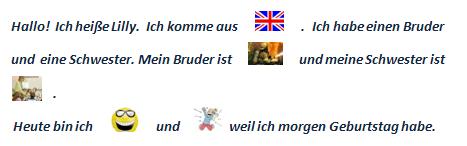 Hallo! Ich heiße Lilly. Ich komme aus . Ich habe einen Bruder und eine Schwester. Mein Bruder ist und meine Schwester ist .

Heute bin ich und weil ich morgen Geburtstag habe.